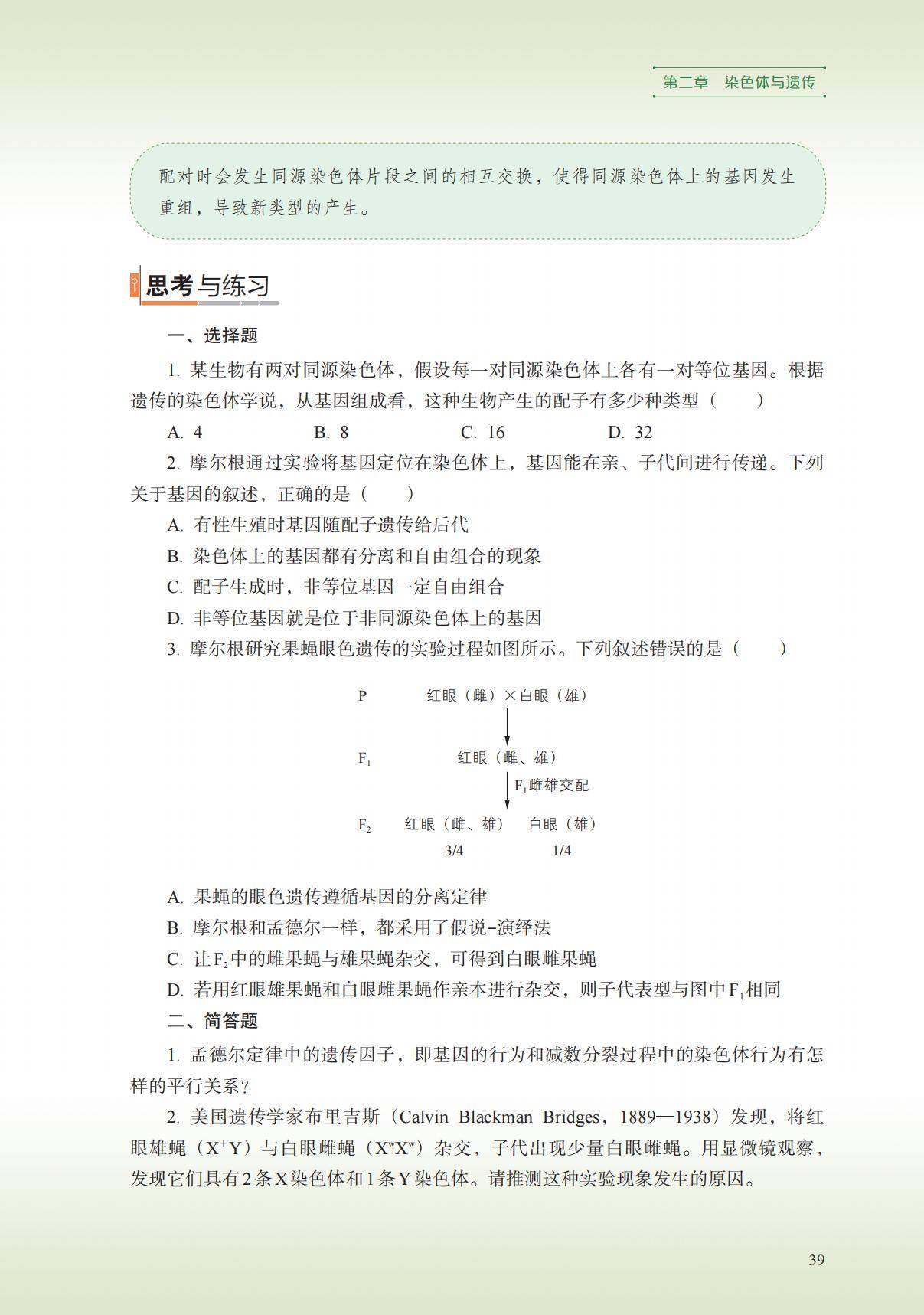 第二章　染色体与遗传

配对时会发生同源染色体片段之间的相互交换，使得同源染色体上的基因发生重组，导致新类型的产生。

思考与练习

一、选择题

1. 某生物有两对同源染色体，假设每一对同源染色体上各有一对等位基因。根据遗传的染色体学说，从基因组成看，这种生物产生的配子有多少种类型（　　）

A. 4　　B. 8　　C. 16　　D. 32

2. 摩尔根通过实验将基因定位在染色体上，基因能在亲、子代间进行传递。下列关于基因的叙述，正确的是（　　）

A. 有性生殖时基因随配子遗传给后代

B. 染色体上的基因都有分离和自由组合的现象

C. 配子生成时，非等位基因一定自由组合

D. 非等位基因就是位于非同源染色体上的基因

3. 摩尔根研究果蝇眼色遗传的实验过程如图所示。下列叙述错误的是（　　）

P　红眼（雌）×白眼（雄）

$F_1$　红眼（雌、雄）

$F_1$雌雄交配

$F_2$　红眼（雌、雄）　白眼（雄）

3/4　1/4

A. 果蝇的眼色遗传遵循基因的分离定律

B. 摩尔根和孟德尔一样，都采用了假说-演绎法

C. 让$F_2$中的雌果蝇与雄果蝇杂交，可得到白眼雌果蝇

D. 若用红眼雄果蝇和白眼雌果蝇作亲本进行杂交，则子代表型与图中$F_1$相同

二、简答题

1. 孟德尔定律中的遗传因子，即基因的行为和减数分裂过程中的染色体行为有怎样的平行关系？

2. 美国遗传学家布里吉斯（Calvin Blackman Bridges，1889—1938）发现，将红眼雄蝇（$X^+Y$）与白眼雌蝇（$X^wX^w$）杂交，子代出现少量白眼雌蝇。用显微镜观察，发现它们具有2条X染色体和1条Y染色体。请推测这种实验现象发生的原因。

39